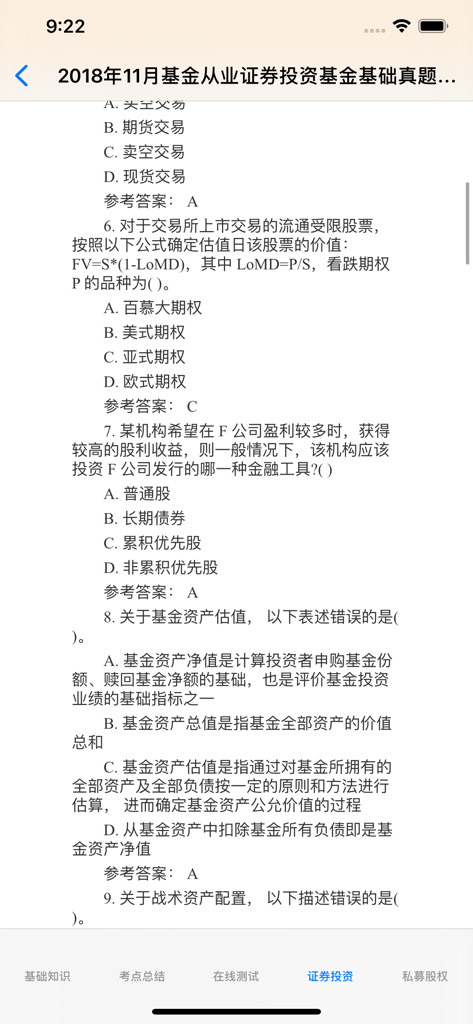 9:22

2018年11月基金从业证券投资基金基础真题...

A. 买空交易

B. 期货交易

C. 卖空交易

D. 现货交易

参考答案： A

6. 对于交易所上市交易的流通受限股票，按照以下公式确定估值日该股票的价值：FV=S*(1-LoMD)，其中 LoMD=P/S，看跌期权 P 的品种为( )。

A. 百慕大期权

B. 美式期权

C. 亚式期权

D. 欧式期权

参考答案： C

7. 某机构希望在 F 公司盈利较多时，获得较高的股利收益，则一般情况下，该机构应该投资 F 公司发行的哪一种金融工具?( )

A. 普通股

B. 长期债券

C. 累积优先股

D. 非累积优先股

参考答案： A

8. 关于基金资产估值， 以下表述错误的是( )。

A. 基金资产净值是计算投资者申购基金份额、赎回基金净额的基础，也是评价基金投资业绩的基础指标之一

B. 基金资产总值是指基金全部资产的价值总和

C. 基金资产估值是指通过对基金所拥有的全部资产及全部负债按一定的原则和方法进行估算， 进而确定基金资产公允价值的过程

D. 从基金资产中扣除基金所有负债即是基金资产净值

参考答案： A

9. 关于战术资产配置， 以下描述错误的是( )。

基础知识 考点总结 在线测试 证券投资 私募股权